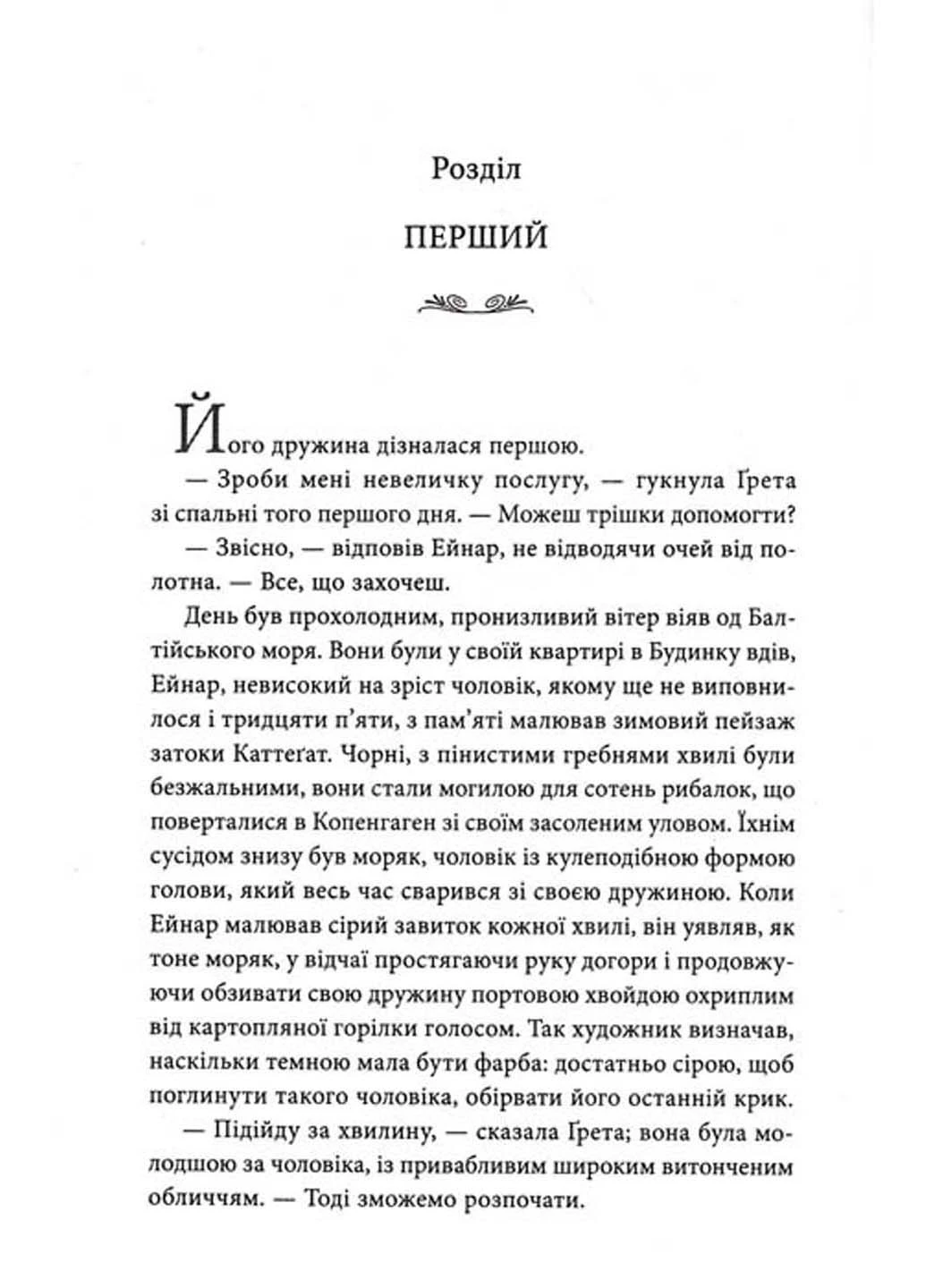 Розділ

ПЕРШИЙ

Його дружина дізналася першою.

— Зроби мені невеличку послугу, — гукнула Ґрета зі спальні того першого дня. — Можеш трішки допомогти?

— Звісно, — відповів Ейнар, не відводячи очей від полотна. — Все, що захочеш.

День був прохолодним, пронизливий вітер віяв од Балтійського моря. Вони були у своїй квартирі в Будинку вдів, Ейнар, невисокий на зріст чоловік, якому ще не виповнилося і тридцяти п'яти, з пам'яті малював зимовий пейзаж затоки Каттеґат. Чорні, з пінистими гребнями хвилі були безжальними, вони стали могилою для сотень рибалок, що поверталися в Копенгаген зі своїм засоленим уловом. Їхнім сусідом знизу був моряк, чоловік із кулеподібною формою голови, який весь час сварився зі своєю дружиною. Коли Ейнар малював сірий завиток кожної хвилі, він уявляв, як тоне моряк, у відчаї простягаючи руку догори і продовжуючи обзивати свою дружину портовою хвойдою охриплим від картопляної горілки голосом. Так художник визначав, наскільки темною мала бути фарба: достатньо сірою, щоб поглинути такого чоловіка, обірвати його останній крик.

— Підійду за хвилину, — сказала Ґрета; вона була молодшою за чоловіка, із привабливим широким витонченим обличчям. — Тоді зможемо розпочати.